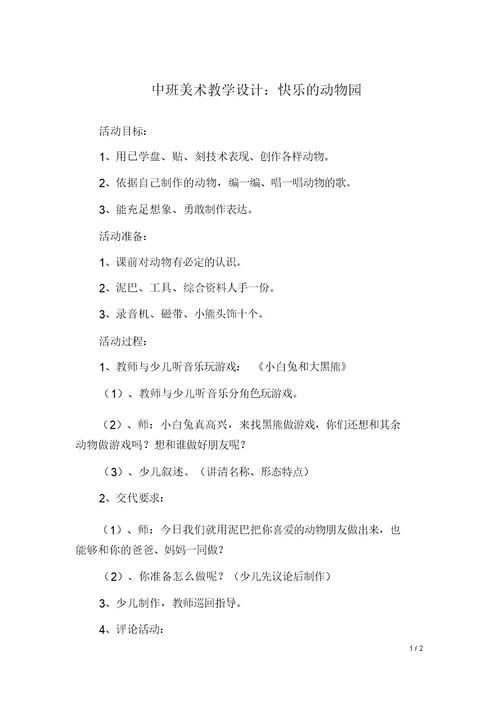 中班美术教学设计：快乐的动物园

活动目标：

1、用已学盘、贴、刻技术表现、创作各样动物。

2、依据自己制作的动物，编一编、唱一唱动物的歌。

3、能充足想象、勇敢制作表达。

活动准备：

1、课前对动物有必定的认识。

2、泥巴、工具、综合资料人手一份。

3、录音机、磁带、小熊头饰十个。

活动过程：

1、教师与少儿听音乐玩游戏：《小白兔和大黑熊》

（1）、教师与少儿听音乐分角色玩游戏。

（2）、师：小白兔真高兴，来找黑熊做游戏，你们还想和其余动物做游戏吗？想和谁做好朋友呢？

（3）、少儿叙述。（讲清名称、形态特点）

2、交代要求：

（1）、师：今日我们就用泥巴把你喜爱的动物朋友做出来，也能够和你的爸爸、妈妈一同做？

（2）、你准备怎么做呢？（少儿先议论后制作）

3、少儿制作，教师巡回指导。

4、评论活动：

1 / 2